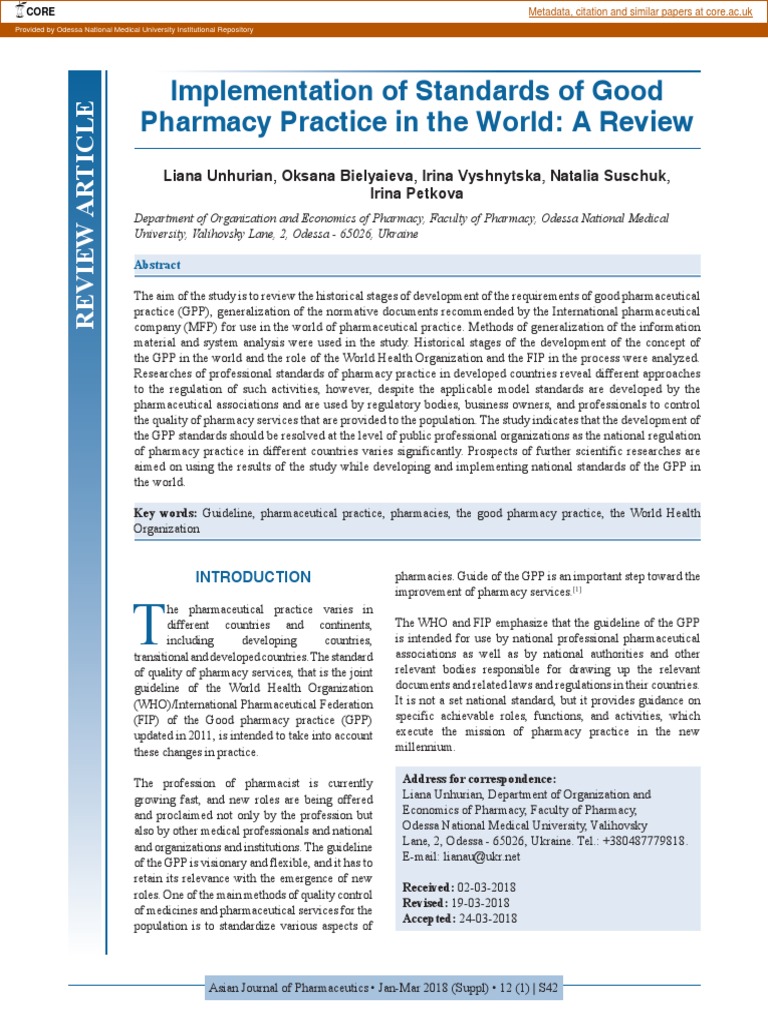 CORE

Metadata, citation and similar papers at core.ac.uk

Provided by Odessa National Medical University Institutional Repository

REVIEW ARTICLE

Implementation of Standards of Good Pharmacy Practice in the World: A Review

Liana Unhurian, Oksana Bielyaieva, Irina Vyshnytska, Natalia Suschuk, Irina Petkova

Department of Organization and Economics of Pharmacy, Faculty of Pharmacy, Odessa National Medical University, Valihovsky Lane, 2, Odessa - 65026, Ukraine

Abstract

The aim of the study is to review the historical stages of development of the requirements of good pharmaceutical practice (GPP), generalization of the normative documents recommended by the International pharmaceutical company (MFP) for use in the world of pharmaceutical practice. Methods of generalization of the information material and system analysis were used in the study. Historical stages of the development of the concept of the GPP in the world and the role of the World Health Organization and the FIP in the process were analyzed. Researches of professional standards of pharmacy practice in developed countries reveal different approaches to the regulation of such activities, however, despite the applicable model standards are developed by the pharmaceutical associations and are used by regulatory bodies, business owners, and professionals to control the quality of pharmacy services that are provided to the population. The study indicates that the development of the GPP standards should be resolved at the level of public professional organizations as the national regulation of pharmacy practice in different countries varies significantly. Prospects of further scientific researches are aimed on using the results of the study while developing and implementing national standards of the GPP in the world.

Key words: Guideline, pharmaceutical practice, pharmacies, the good pharmacy practice, the World Health Organization

INTRODUCTION

The pharmaceutical practice varies in different countries and continents, including developing countries, transitional and developed countries. The standard of quality of pharmacy services, that is the joint guideline of the World Health Organization (WHO)/International Pharmaceutical Federation (FIP) of the Good pharmacy practice (GPP) updated in 2011, is intended to take into account these changes in practice.

The profession of pharmacist is currently growing fast, and new roles are being offered and proclaimed not only by the profession but also by other medical professionals and national and organizations and institutions. The guideline of the GPP is visionary and flexible, and it has to retain its relevance with the emergence of new roles. One of the main methods of quality control of medicines and pharmaceutical services for the population is to standardize various aspects of pharmacies. Guide of the GPP is an important step toward the improvement of pharmacy services.$^{[1]}$

The WHO and FIP emphasize that the guideline of the GPP is intended for use by national professional pharmaceutical associations as well as by national authorities and other relevant bodies responsible for drawing up the relevant documents and related laws and regulations in their countries. It is not a set national standard, but it provides guidance on specific achievable roles, functions, and activities, which execute the mission of pharmacy practice in the new millennium.

Address for correspondence:
Liana Unhurian, Department of Organization and Economics of Pharmacy, Faculty of Pharmacy, Odessa National Medical University, Valihovsky Lane, 2, Odessa - 65026, Ukraine. Tel.: +380487779818. E-mail: lianau@ukr.net

Received: 02-03-2018
Revised: 19-03-2018
Accepted: 24-03-2018

Asian Journal of Pharmaceutics • Jan-Mar 2018 (Suppl) • 12 (1) | S42